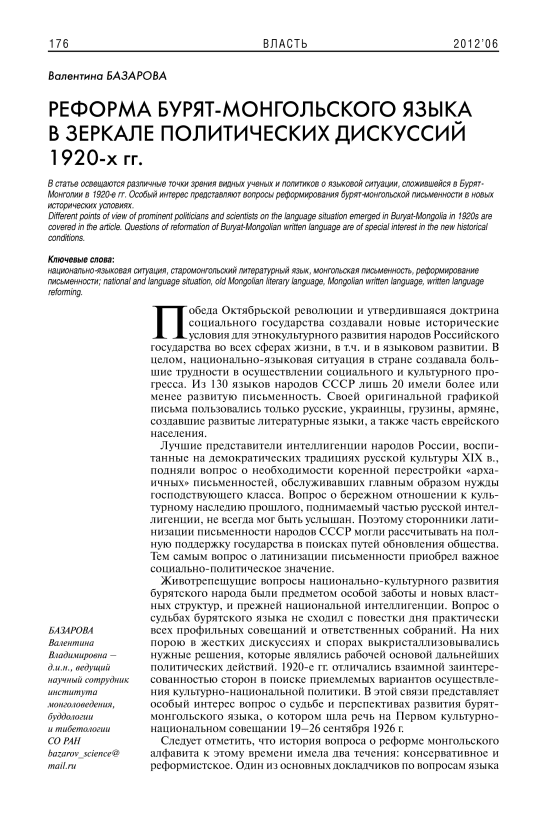 176 ВЛАСТЬ 2012'06

Валентина БАЗАРОВА

РЕФОРМА БУРЯТ-МОНГОЛЬСКОГО ЯЗЫКА В ЗЕРКАЛЕ ПОЛИТИЧЕСКИХ ДИСКУССИЙ 1920-х гг.

В статье освещаются различные точки зрения видных ученых и политиков о языковой ситуации, сложившейся в Бурят-Монголии в 1920-е гг. Особый интерес представляют вопросы реформирования бурят-монгольской письменности в новых исторических условиях.
Different points of view of prominent politicians and scientists on the language situation emerged in Buryat-Mongolia in 1920s are covered in the article. Questions of reformation of Buryat-Mongolian written language are of special interest in the new historical conditions.

Ключевые слова:
национально-языковая ситуация, старомонгольский литературный язык, монгольская письменность, реформирование письменности; national and language situation, old Mongolian literary language, Mongolian written language, written language reforming.

Победа Октябрьской революции и утвердившаяся доктрина социального государства создавали новые исторические условия для этнокультурного развития народов Российского государства во всех сферах жизни, в т.ч. и в языковом развитии. В целом, национально-языковая ситуация в стране создавала большие трудности в осуществлении социального и культурного прогресса. Из 130 языков народов СССР лишь 20 имели более или менее развитую письменность. Своей оригинальной графикой письма пользовались только русские, украинцы, грузины, армяне, создавшие развитые литературные языки, а также часть еврейского населения.

Лучшие представители интеллигенции народов России, воспитанные на демократических традициях русской культуры XIX в., подняли вопрос о необходимости коренной перестройки «архаичных» письменностей, обслуживавших главным образом нужды господствующего класса. Вопрос о бережном отношении к культурному наследию прошлого, поднимаемый частью русской интеллигенции, не всегда мог быть услышан. Поэтому сторонники латинизации письменности народов СССР могли рассчитывать на полную поддержку государства в поисках путей обновления общества. Тем самым вопрос о латинизации письменности приобрел важное социально-политическое значение.

Животрепещущие вопросы национально-культурного развития бурятского народа были предметом особой заботы и новых властных структур, и прежней национальной интеллигенции. Вопрос о судьбах бурятского языка не сходил с повестки дня практически всех профильных совещаний и ответственных собраний. На них порою в жестких дискуссиях и спорах выкристаллизовывались нужные решения, которые являлись рабочей основой дальнейших политических действий. 1920-е гг. отличались взаимной заинтересованностью сторон в поиске приемлемых вариантов осуществления культурно-национальной политики. В этой связи представляет особый интерес вопрос о судьбе и перспективах развития бурят-монгольского языка, о котором шла речь на Первом культурно-национальном совещании 19–26 сентября 1926 г.

Следует отметить, что история вопроса о реформе монгольского алфавита к этому времени имела два течения: консервативное и реформистское. Один из основных докладчиков по вопросам языка

БАЗАРОВА Валентина Владимировна – д.и.н., ведущий научный сотрудник института монголоведения, буддологии и тибетологии СО РАН bazarov_science@mail.ru